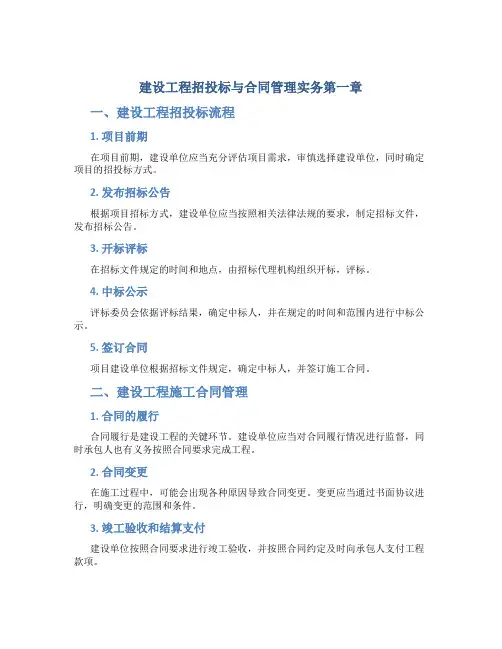 建设工程招投标与合同管理实务第一章

一、建设工程招投标流程

1. 项目前期

在项目前期，建设单位应当充分评估项目需求，审慎选择建设单位，同时确定项目的招投标方式。

2. 发布招标公告

根据项目招标方式，建设单位应当按照相关法律法规的要求，制定招标文件，发布招标公告。

3. 开标评标

在招标文件规定的时间和地点，由招标代理机构组织开标，评标。

4. 中标公示

评标委员会依据评标结果，确定中标人，并在规定的时间和范围内进行中标公示。

5. 签订合同

项目建设单位根据招标文件规定，确定中标人，并签订施工合同。

二、建设工程施工合同管理

1. 合同的履行

合同履行是建设工程的关键环节。建设单位应当对合同履行情况进行监督，同时承包人也有义务按照合同要求完成工程。

2. 合同变更

在施工过程中，可能会出现各种原因导致合同变更。变更应当通过书面协议进行，明确变更的范围和条件。

3. 竣工验收和结算支付

建设单位按照合同要求进行竣工验收，并按照合同约定及时向承包人支付工程款项。